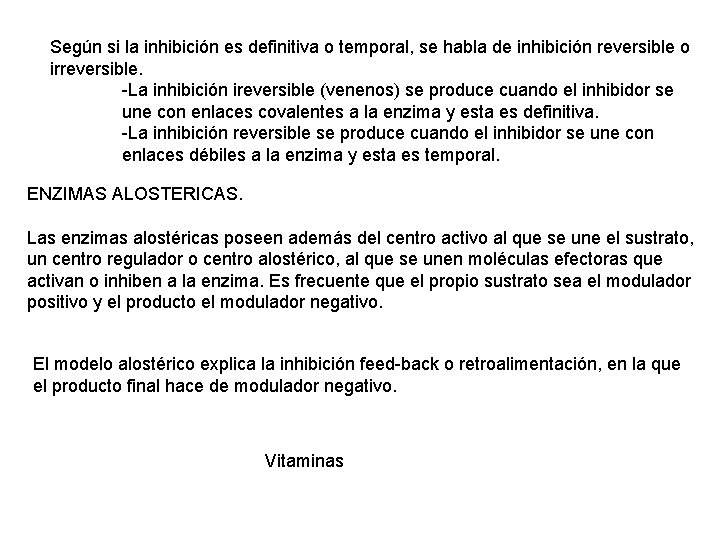 Según si la inhibición es definitiva o temporal, se habla de inhibición reversible o irreversible.

-La inhibición ireversible (venenos) se produce cuando el inhibidor se une con enlaces covalentes a la enzima y esta es definitiva.

-La inhibición reversible se produce cuando el inhibidor se une con enlaces débiles a la enzima y esta es temporal.

ENZIMAS ALOSTERICAS.

Las enzimas alostéricas poseen además del centro activo al que se une el sustrato, un centro regulador o centro alostérico, al que se unen moléculas efectoras que activan o inhiben a la enzima. Es frecuente que el propio sustrato sea el modulador positivo y el producto el modulador negativo.

El modelo alostérico explica la inhibición feed-back o retroalimentación, en la que el producto final hace de modulador negativo.

Vitaminas